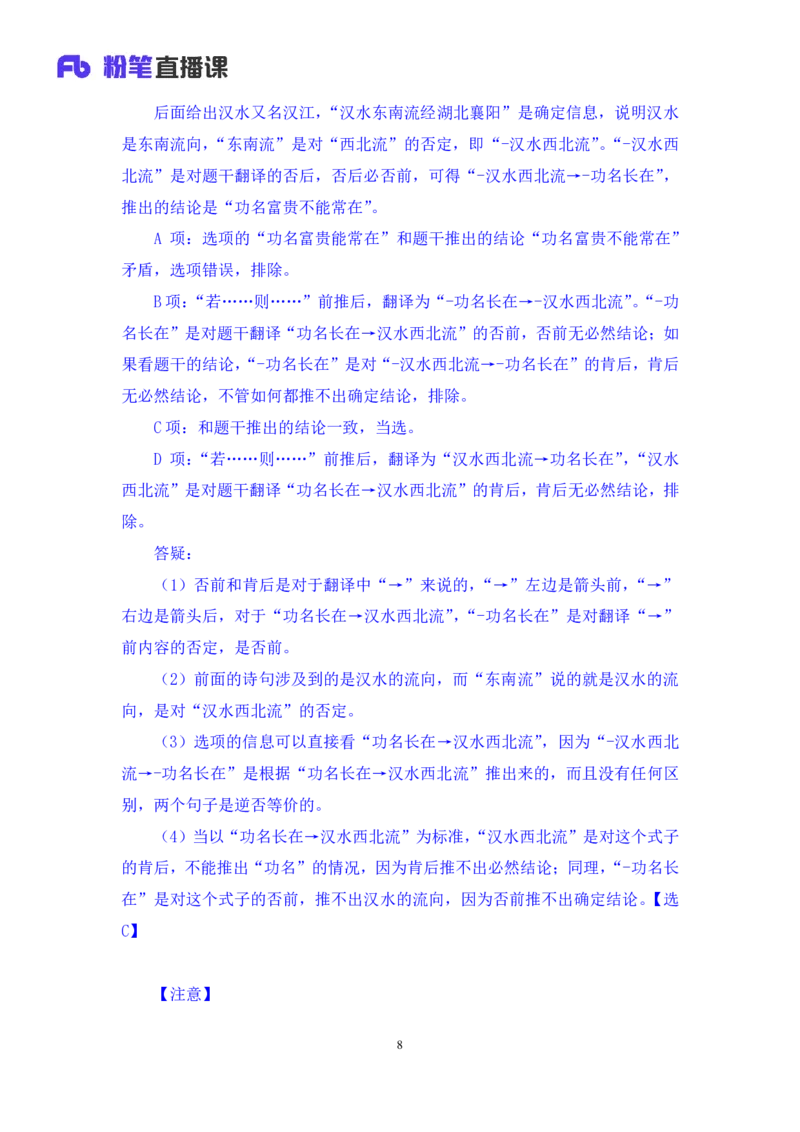 Fb 粉笔直播课

后面给出汉水又名汉江，“汉水东南流经湖北襄阳”是确定信息，说明汉水是东南流向，“东南流”是对“西北流”的否定，即“-汉水西北流”。“-汉水西北流”是对题干翻译的否后，否后必否前，可得“-汉水西北流→-功名长在”，推出的结论是“功名富贵不能常在”。

A 项：选项的“功名富贵能常在”和题干推出的结论“功名富贵不能常在”矛盾，选项错误，排除。

B 项：“若……则……”前推后，翻译为“-功名长在→-汉水西北流”。“-功名长在”是对题干翻译“功名长在→汉水西北流”的否前，否前无必然结论；如果看题干的结论，“-功名长在”是对“-汉水西北流→-功名长在”的肯后，肯后无必然结论，不管如何都推不出确定结论，排除。

C 项：和题干推出的结论一致，当选。

D 项：“若……则……”前推后，翻译为“汉水西北流→功名长在”，“汉水西北流”是对题干翻译“功名长在→汉水西北流”的肯后，肯后无必然结论，排除。

答疑：

（1）否前和肯后是对于翻译中“→”来说的，“→”左边是箭头前，“→”右边是箭头后，对于“功名长在→汉水西北流”，“-功名长在”是对翻译“→”前内容的否定，是否前。

（2）前面的诗句涉及到的是汉水的流向，而“东南流”说的就是汉水的流向，是对“汉水西北流”的否定。

（3）选项的信息可以直接看“功名长在→汉水西北流”，因为“-汉水西北流→-功名长在”是根据“功名长在→汉水西北流”推出来的，而且没有任何区别，两个句子是逆否等价的。

（4）当以“功名长在→汉水西北流”为标准，“汉水西北流”是对这个式子的肯后，不能推出“功名”的情况，因为肯后推不出必然结论；同理，“-功名长在”是对这个式子的否前，推不出汉水的流向，因为否前推不出确定结论。【选C】

【注意】

8